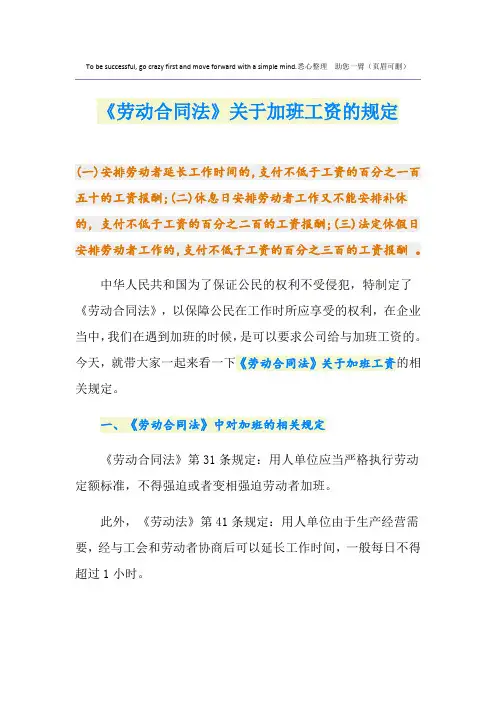 To be successful, go crazy first and move forward with a simple mind.悉心整理 助您一臂（页眉可删）

《劳动合同法》关于加班工资的规定

(一)安排劳动者延长工作时间的,支付不低于工资的百分之一百五十的工资报酬;(二)休息日安排劳动者工作又不能安排补休的，支付不低于工资的百分之二百的工资报酬;(三)法定休假日安排劳动者工作的,支付不低于工资的百分之三百的工资报酬 。

中华人民共和国为了保证公民的权利不受侵犯，特制定了《劳动合同法》，以保障公民在工作时所应享受的权利，在企业当中,我们在遇到加班的时候,是可以要求公司给与加班工资的。今天，就带大家一起来看一下《劳动合同法》关于加班工资的相关规定。

一、《劳动合同法》中对加班的相关规定

《劳动合同法》第 31 条规定：用人单位应当严格执行劳动定额标准，不得强迫或者变相强迫劳动者加班。

此外，《劳动法》第 41 条规定：用人单位由于生产经营需要，经与工会和劳动者协商后可以延长工作时间，一般每日不得超过 1 小时。